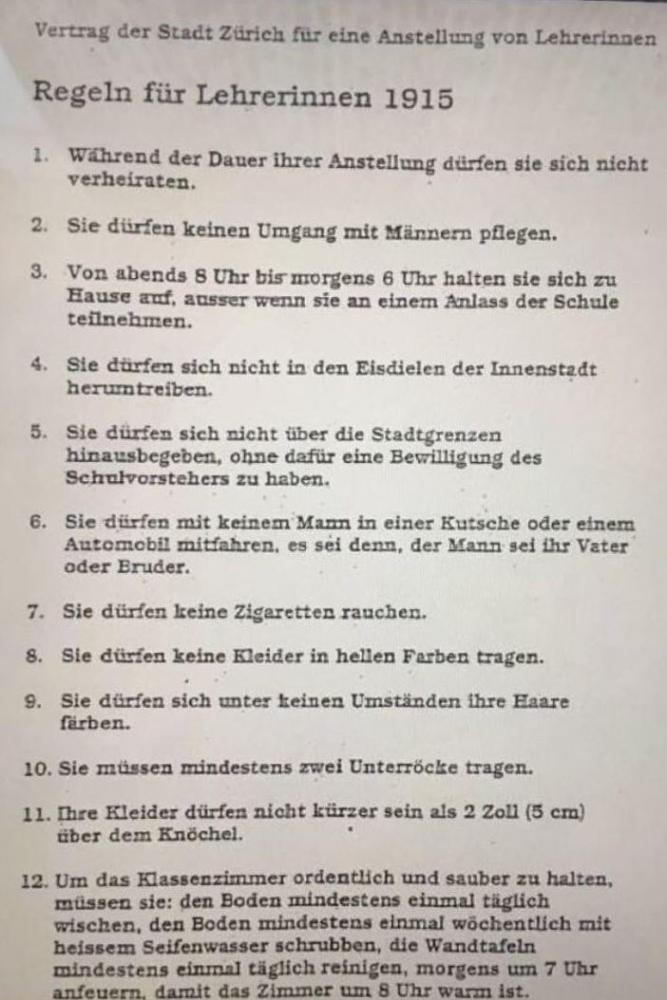 Vertrag der Stadt Zürich für eine Anstellung von Lehrerinnen

Regeln für Lehrerinnen 1915

1. Während der Dauer ihrer Anstellung dürfen sie sich nicht verheiraten.

2. Sie dürfen keinen Umgang mit Männern pflegen.

3. Von abends 8 Uhr bis morgens 6 Uhr halten sie sich zu Hause auf, ausser wenn sie an einem Anlass der Schule teilnehmen.

4. Sie dürfen sich nicht in den Eisdielen der Innenstadt herumtreiben.

5. Sie dürfen sich nicht über die Stadtgrenzen hinausbegeben, ohne dafür eine Bewilligung des Schulvorstehers zu haben.

6. Sie dürfen mit keinem Mann in einer Kutsche oder einem Automobil mitfahren, es sei denn, der Mann sei ihr Vater oder Bruder.

7. Sie dürfen keine Zigaretten rauchen.

8. Sie dürfen keine Kleider in hellen Farben tragen.

9. Sie dürfen sich unter keinen Umständen ihre Haare färben.

10. Sie müssen mindestens zwei Unterröcke tragen.

11. Ihre Kleider dürfen nicht kürzer sein als 2 Zoll (5 cm) über dem Knöchel.

12. Um das Klassenzimmer ordentlich und sauber zu halten, müssen sie: den Boden mindestens einmal täglich wischen, den Boden mindestens einmal wöchentlich mit heissem Seifenwasser schrubben, die Wandtafeln mindestens einmal täglich reinigen, morgens um 7 Uhr anfeuern, damit das Zimmer um 8 Uhr warm ist.